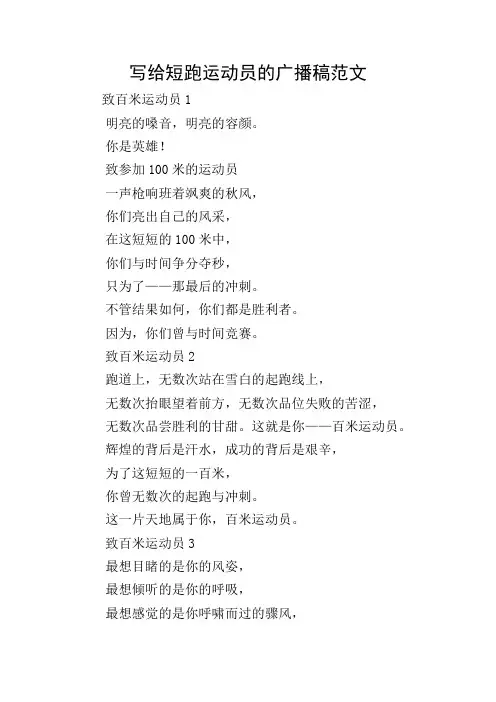 写给短跑运动员的广播稿范文

致百米运动员 1

明亮的嗓音，明亮的容颜。

你是英雄！

致参加 100 米的运动员

一声枪响班着飒爽的秋风，

你们亮出自己的风采，

在这短短的 100 米中，

你们与时间争分夺秒，

只为了——那最后的冲刺。

不管结果如何，你们都是胜利者。

因为，你们曾与时间竞赛。

致百米运动员 2

跑道上，无数次站在雪白的起跑线上，

无数次抬眼望着前方，无数次品位失败的苦涩，

无数次品尝胜利的甘甜。这就是你——百米运动员。

辉煌的背后是汗水，成功的背后是艰辛，

为了这短短的一百米，

你曾无数次的起跑与冲刺。

这一片天地属于你，百米运动员。

致百米运动员 3

最想目睹的是你的风姿，

最想倾听的是你的呼吸，

最想感觉的是你呼啸而过的骤风，